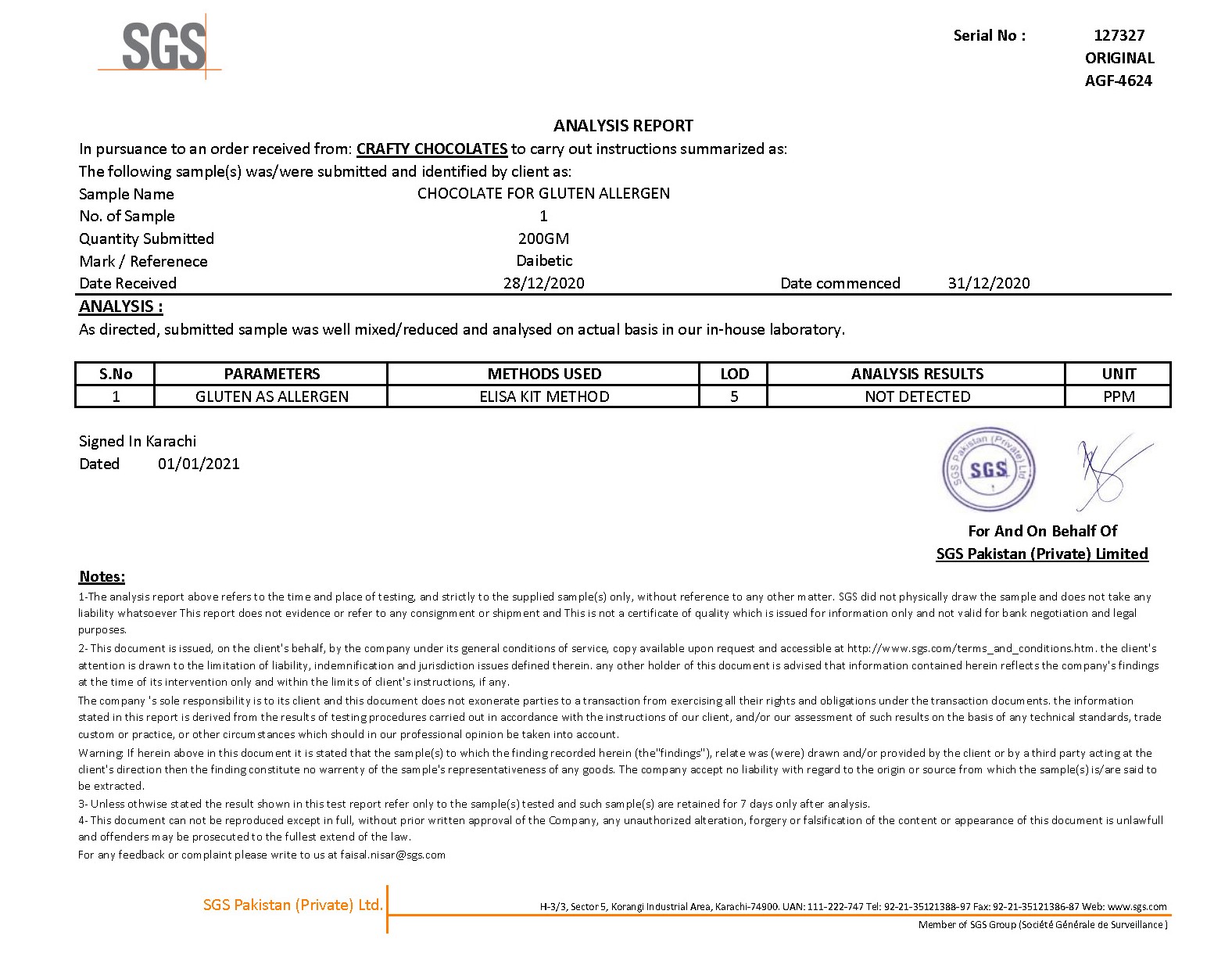 SGS

Serial No : 127327
ORIGINAL
AGF-4624

ANALYSIS REPORT

In pursuance to an order received from: CRAFTY CHOCOLATES to carry out instructions summarized as:
The following sample(s) was/were submitted and identified by client as:

Sample Name CHOCOLATE FOR GLUTEN ALLERGEN
No. of Sample 1
Quantity Submitted 200GM
Mark / Referenece Daibetic
Date Received 28/12/2020 Date commenced 31/12/2020

ANALYSIS :
As directed, submitted sample was well mixed/reduced and analysed on actual basis in our in-house laboratory.

| S.No | PARAMETERS | METHODS USED | LOD | ANALYSIS RESULTS | UNIT |
|---|---|---|---|---|---|
| 1 | GLUTEN AS ALLERGEN | ELISA KIT METHOD | 5 | NOT DETECTED | PPM |

Signed In Karachi
Dated 01/01/2021

SGS Pakistan (Private) Ltd
SGS

For And On Behalf Of
SGS Pakistan (Private) Limited

Notes:
1-The analysis report above refers to the time and place of testing, and strictly to the supplied sample(s) only, without reference to any other matter. SGS did not physically draw the sample and does not take any liability whatsoever This report does not evidence or refer to any consignment or shipment and This is not a certificate of quality which is issued for information only and not valid for bank negotiation and legal purposes.
2- This document is issued, on the client's behalf, by the company under its general conditions of service, copy available upon request and accessible at http://www.sgs.com/terms_and_conditions.htm. the client's attention is drawn to the limitation of liability, indemnification and jurisdiction issues defined therein. any other holder of this document is advised that information contained herein reflects the company's findings at the time of its intervention only and within the limits of client's instructions, if any.
The company 's sole responsibility is to its client and this document does not exonerate parties to a transaction from exercising all their rights and obligations under the transaction documents. the information stated in this report is derived from the results of testing procedures carried out in accordance with the instructions of our client, and/or our assessment of such results on the basis of any technical standards, trade custom or practice, or other circumstances which should in our professional opinion be taken into account.
Warning: If herein above in this document it is stated that the sample(s) to which the finding recorded herein (the"findings"), relate was (were) drawn and/or provided by the client or by a third party acting at the client's direction then the finding constitute no warrenty of the sample's representativeness of any goods. The company accept no liability with regard to the origin or source from which the sample(s) is/are said to be extracted.
3- Unless othwise stated the result shown in this test report refer only to the sample(s) tested and such sample(s) are retained for 7 days only after analysis.
4- This document can not be reproduced except in full, without prior written approval of the Company, any unauthorized alteration, forgery or falsification of the content or appearance of this document is unlawfull and offenders may be prosecuted to the fullest extend of the law.
For any feedback or complaint please write to us at faisal.nisar@sgs.com

SGS Pakistan (Private) Ltd. H-3/3, Sector 5, Korangi Industrial Area, Karachi-74900. UAN: 111-222-747 Tel: 92-21-35121388-97 Fax: 92-21-35121386-87 Web: www.sgs.com
Member of SGS Group (Société Générale de Surveillance)